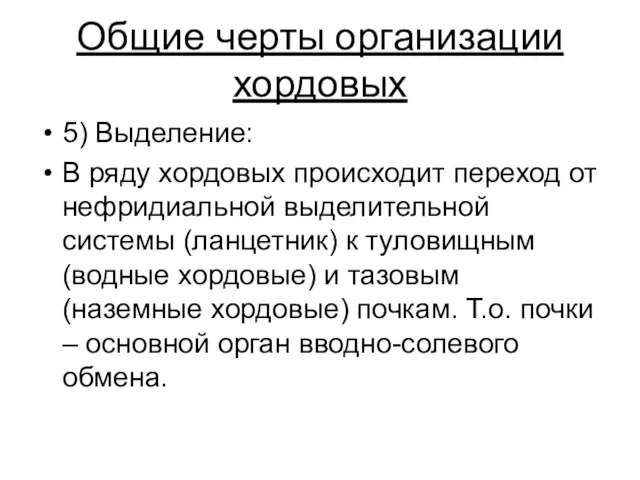 Общие черты организации хордовых

• 5) Выделение:

• В ряду хордовых происходит переход от нефридиальной выделительной системы (ланцетник) к туловищным (водные хордовые) и тазовым (наземные хордовые) почкам. Т.о. почки – основной орган вводно-солевого обмена.